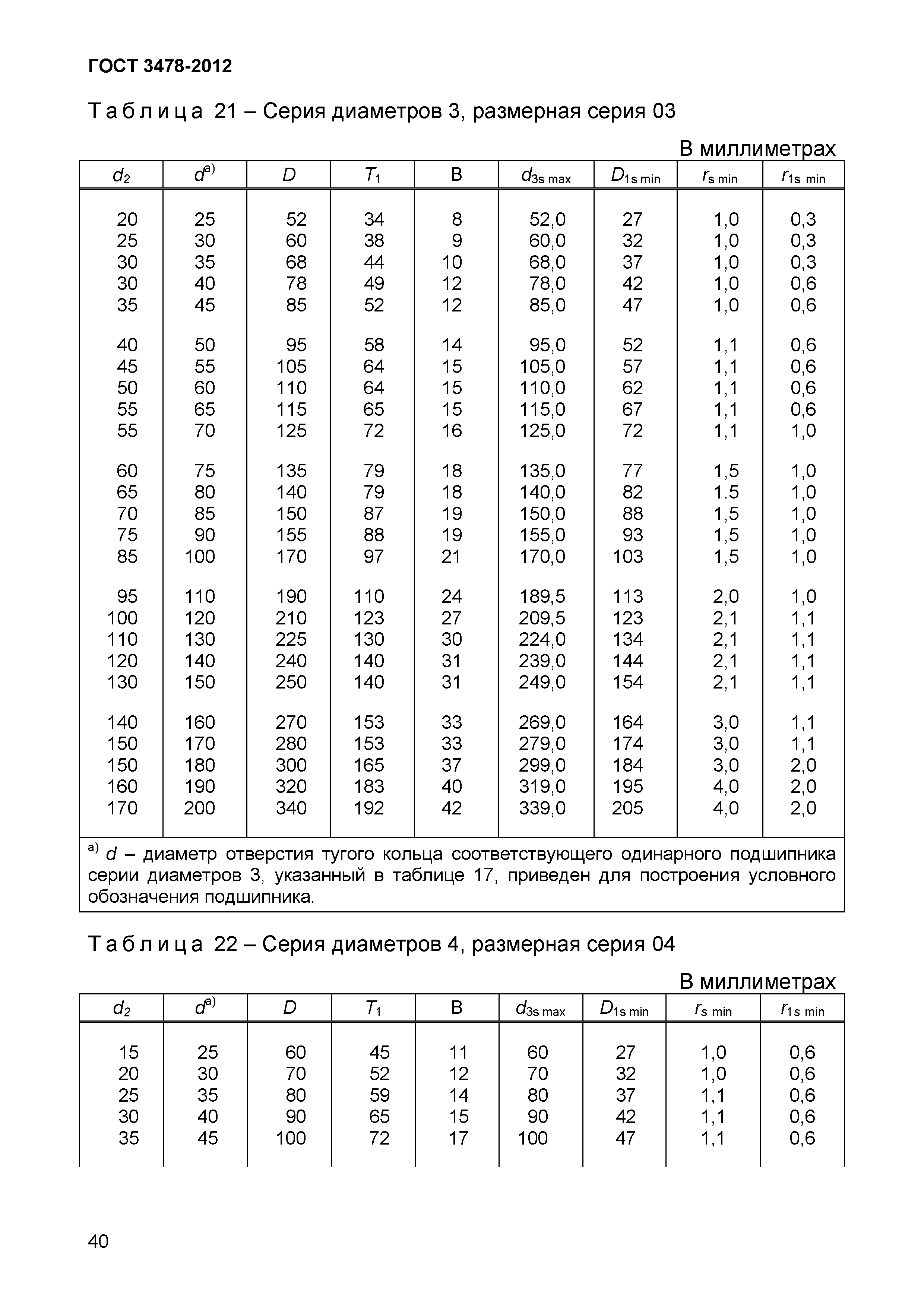 ГОСТ 3478-2012

Т а б л и ц а 21 – Серия диаметров 3, размерная серия 03

В миллиметрах

| $d_2$ | $d^{a)}$ | $D$ | $T_1$ | B | $d_{3s\ max}$ | $D_{1s\ min}$ | $r_{s\ min}$ | $r_{1s\ min}$ |
|---|---|---|---|---|---|---|---|---|
| 20 | 25 | 52 | 34 | 8 | 52,0 | 27 | 1,0 | 0,3 |
| 25 | 30 | 60 | 38 | 9 | 60,0 | 32 | 1,0 | 0,3 |
| 30 | 35 | 68 | 44 | 10 | 68,0 | 37 | 1,0 | 0,3 |
| 30 | 40 | 78 | 49 | 12 | 78,0 | 42 | 1,0 | 0,6 |
| 35 | 45 | 85 | 52 | 12 | 85,0 | 47 | 1,0 | 0,6 |
| 40 | 50 | 95 | 58 | 14 | 95,0 | 52 | 1,1 | 0,6 |
| 45 | 55 | 105 | 64 | 15 | 105,0 | 57 | 1,1 | 0,6 |
| 50 | 60 | 110 | 64 | 15 | 110,0 | 62 | 1,1 | 0,6 |
| 55 | 65 | 115 | 65 | 15 | 115,0 | 67 | 1,1 | 0,6 |
| 55 | 70 | 125 | 72 | 16 | 125,0 | 72 | 1,1 | 1,0 |
| 60 | 75 | 135 | 79 | 18 | 135,0 | 77 | 1,5 | 1,0 |
| 65 | 80 | 140 | 79 | 18 | 140,0 | 82 | 1.5 | 1,0 |
| 70 | 85 | 150 | 87 | 19 | 150,0 | 88 | 1,5 | 1,0 |
| 75 | 90 | 155 | 88 | 19 | 155,0 | 93 | 1,5 | 1,0 |
| 85 | 100 | 170 | 97 | 21 | 170,0 | 103 | 1,5 | 1,0 |
| 95 | 110 | 190 | 110 | 24 | 189,5 | 113 | 2,0 | 1,0 |
| 100 | 120 | 210 | 123 | 27 | 209,5 | 123 | 2,1 | 1,1 |
| 110 | 130 | 225 | 130 | 30 | 224,0 | 134 | 2,1 | 1,1 |
| 120 | 140 | 240 | 140 | 31 | 239,0 | 144 | 2,1 | 1,1 |
| 130 | 150 | 250 | 140 | 31 | 249,0 | 154 | 2,1 | 1,1 |
| 140 | 160 | 270 | 153 | 33 | 269,0 | 164 | 3,0 | 1,1 |
| 150 | 170 | 280 | 153 | 33 | 279,0 | 174 | 3,0 | 1,1 |
| 150 | 180 | 300 | 165 | 37 | 299,0 | 184 | 3,0 | 2,0 |
| 160 | 190 | 320 | 183 | 40 | 319,0 | 195 | 4,0 | 2,0 |
| 170 | 200 | 340 | 192 | 42 | 339,0 | 205 | 4,0 | 2,0 |

$^{a)}$ $d$ – диаметр отверстия тугого кольца соответствующего одинарного подшипника серии диаметров 3, указанный в таблице 17, приведен для построения условного обозначения подшипника.

Т а б л и ц а 22 – Серия диаметров 4, размерная серия 04

В миллиметрах

| $d_2$ | $d^{a)}$ | $D$ | $T_1$ | B | $d_{3s\ max}$ | $D_{1s\ min}$ | $r_{s\ min}$ | $r_{1s\ min}$ |
|---|---|---|---|---|---|---|---|---|
| 15 | 25 | 60 | 45 | 11 | 60 | 27 | 1,0 | 0,6 |
| 20 | 30 | 70 | 52 | 12 | 70 | 32 | 1,0 | 0,6 |
| 25 | 35 | 80 | 59 | 14 | 80 | 37 | 1,1 | 0,6 |
| 30 | 40 | 90 | 65 | 15 | 90 | 42 | 1,1 | 0,6 |
| 35 | 45 | 100 | 72 | 17 | 100 | 47 | 1,1 | 0,6 |

40